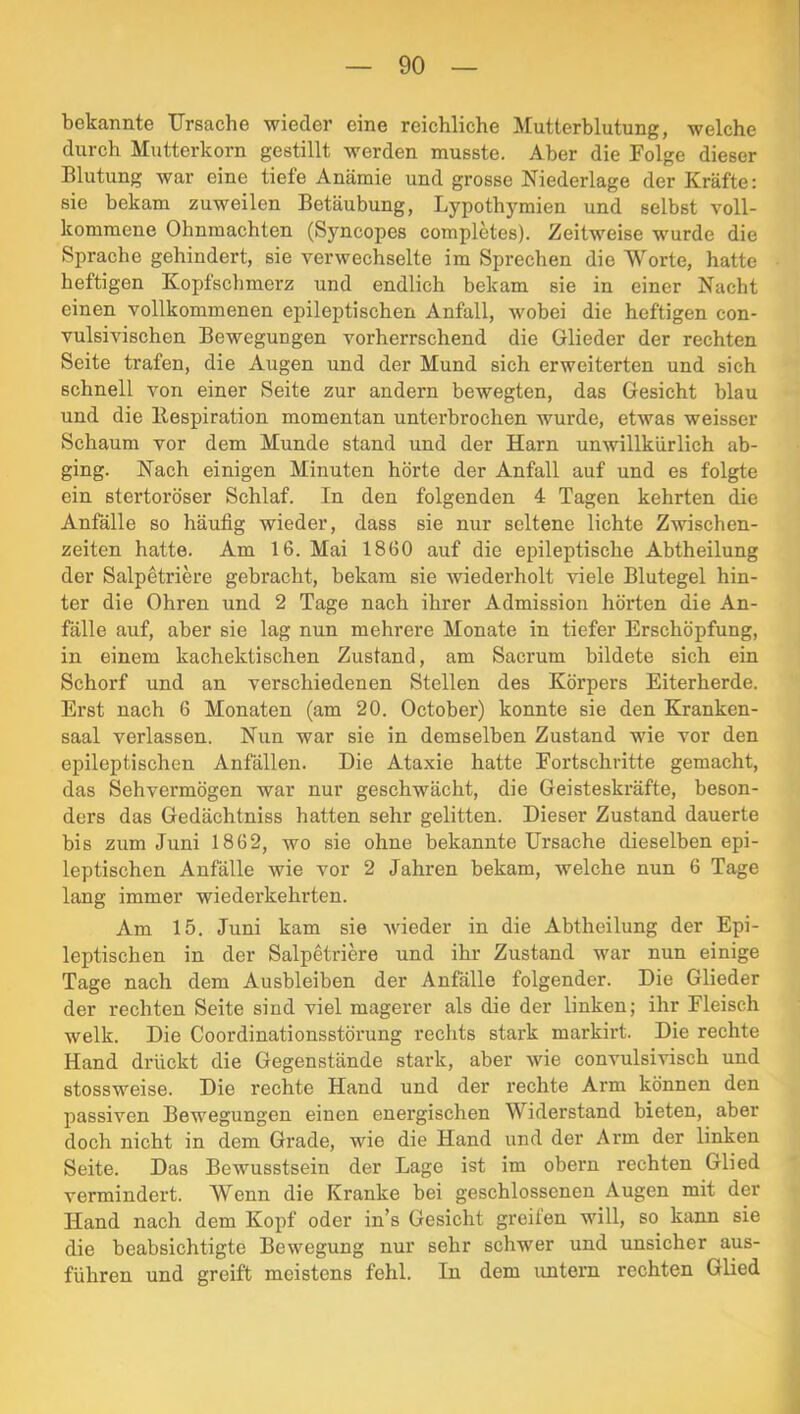 — 90 —

bekannte Ursache wieder eine reichliche Mutterblutung, welche durch Mutterkorn gestillt werden musste. Aber die Folge dieser Blutung war eine tiefe Anämie und grosse Niederlage der Kräfte: sie bekam zuweilen Betäubung, Lypothymien und selbst vollkommene Ohnmachten (Syncopes complètes). Zeitweise wurde die Sprache gehindert, sie verwechselte im Sprechen die Worte, hatte heftigen Kopfschmerz und endlich bekam sie in einer Nacht einen vollkommenen epileptischen Anfall, wobei die heftigen convulsivischen Bewegungen vorherrschend die Glieder der rechten Seite trafen, die Augen und der Mund sich erweiterten und sich schnell von einer Seite zur andern bewegten, das Gesicht blau und die Respiration momentan unterbrochen wurde, etwas weisser Schaum vor dem Munde stand und der Harn unwillkürlich abging. Nach einigen Minuten hörte der Anfall auf und es folgte ein stertoröser Schlaf. In den folgenden 4 Tagen kehrten die Anfälle so häufig wieder, dass sie nur seltene lichte Zwischenzeiten hatte. Am 16. Mai 1860 auf die epileptische Abtheilung der Salpêtrière gebracht, bekam sie wiederholt viele Blutegel hinter die Ohren und 2 Tage nach ihrer Admission hörten die Anfälle auf, aber sie lag nun mehrere Monate in tiefer Erschöpfung, in einem kachektischen Zustand, am Sacrum bildete sich ein Schorf und an verschiedenen Stellen des Körpers Eiterherde. Erst nach 6 Monaten (am 20. October) konnte sie den Krankensaal verlassen. Nun war sie in demselben Zustand wie vor den epileptischen Anfällen. Die Ataxie hatte Fortschritte gemacht, das Sehvermögen war nur geschwächt, die Geisteskräfte, besonders das Gedächtniss hatten sehr gelitten. Dieser Zustand dauerte bis zum Juni 1862, wo sie ohne bekannte Ursache dieselben epileptischen Anfälle wie vor 2 Jahren bekam, welche nun 6 Tage lang immer wiederkehrten.

Am 15. Juni kam sie wieder in die Abtheilung der Epileptischen in der Salpêtrière und ihr Zustand war nun einige Tage nach dem Ausbleiben der Anfälle folgender. Die Glieder der rechten Seite sind viel magerer als die der linken; ihr Fleisch welk. Die Coordinationsstörung rechts stark markirt. Die rechte Hand drückt die Gegenstände stark, aber wie convulsivisch und stossweise. Die rechte Hand und der rechte Arm können den passiven Bewegungen einen energischen Widerstand bieten, aber doch nicht in dem Grade, wie die Hand und der Arm der linken Seite. Das Bewusstsein der Lage ist im obern rechten Glied vermindert. Wenn die Kranke bei geschlossenen Augen mit der Hand nach dem Kopf oder in's Gesicht greifen will, so kann sie die beabsichtigte Bewegung nur sehr schwer und unsicher ausführen und greift meistens fehl. In dem untern rechten Glied